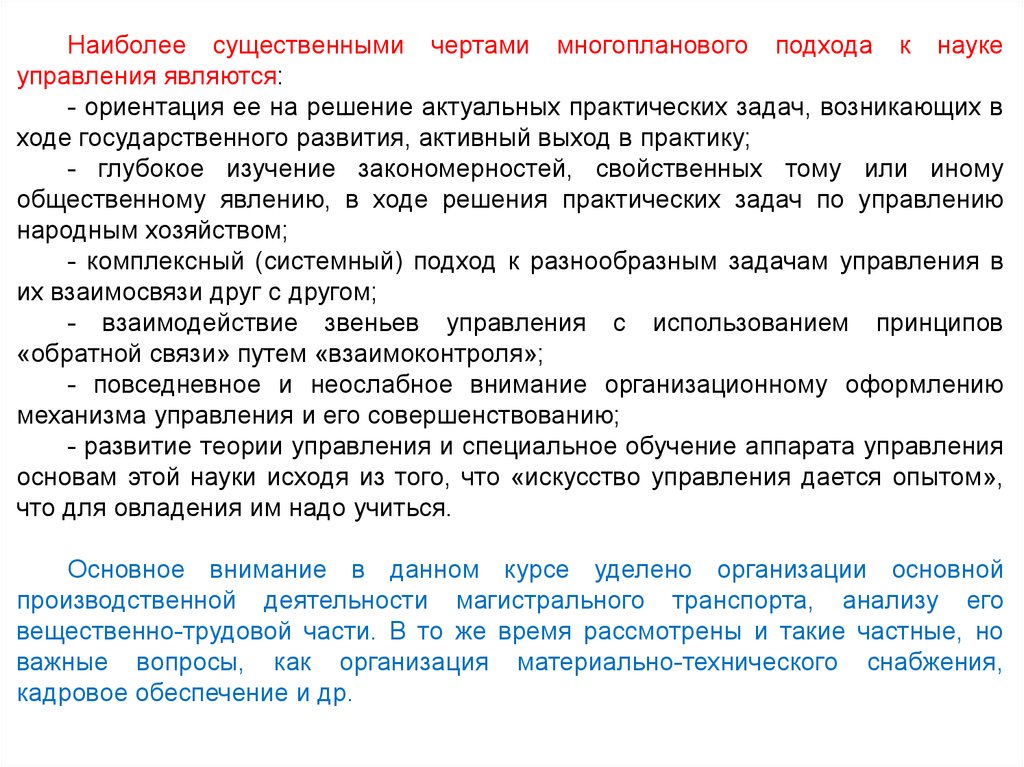 Наиболее существенными чертами многопланового подхода к науке управления являются:
- ориентация ее на решение актуальных практических задач, возникающих в ходе государственного развития, активный выход в практику;
- глубокое изучение закономерностей, свойственных тому или иному общественному явлению, в ходе решения практических задач по управлению народным хозяйством;
- комплексный (системный) подход к разнообразным задачам управления в их взаимосвязи друг с другом;
- взаимодействие звеньев управления с использованием принципов «обратной связи» путем «взаимоконтроля»;
- повседневное и неослабное внимание организационному оформлению механизма управления и его совершенствованию;
- развитие теории управления и специальное обучение аппарата управления основам этой науки исходя из того, что «искусство управления дается опытом», что для овладения им надо учиться.

Основное внимание в данном курсе уделено организации основной производственной деятельности магистрального транспорта, анализу его вещественно-трудовой части. В то же время рассмотрены и такие частные, но важные вопросы, как организация материально-технического снабжения, кадровое обеспечение и др.